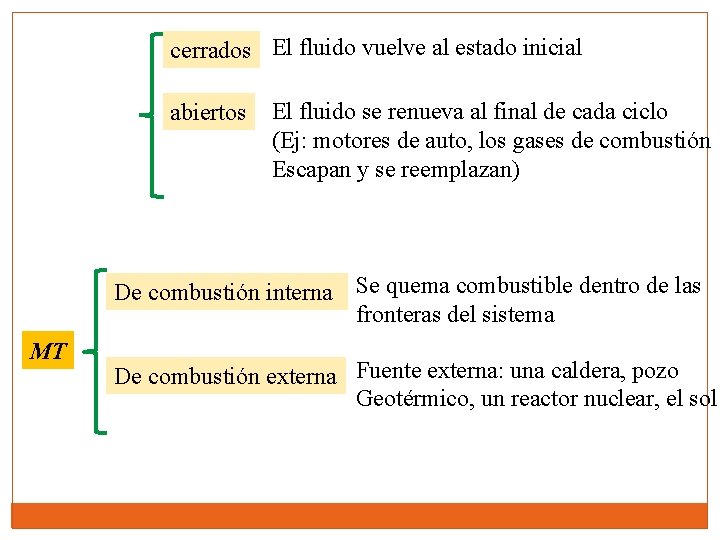 cerrados El fluido vuelve al estado inicial

abiertos El fluido se renueva al final de cada ciclo (Ej: motores de auto, los gases de combustión Escapan y se reemplazan)

MT

De combustión interna Se quema combustible dentro de las fronteras del sistema

De combustión externa Fuente externa: una caldera, pozo Geotérmico, un reactor nuclear, el sol